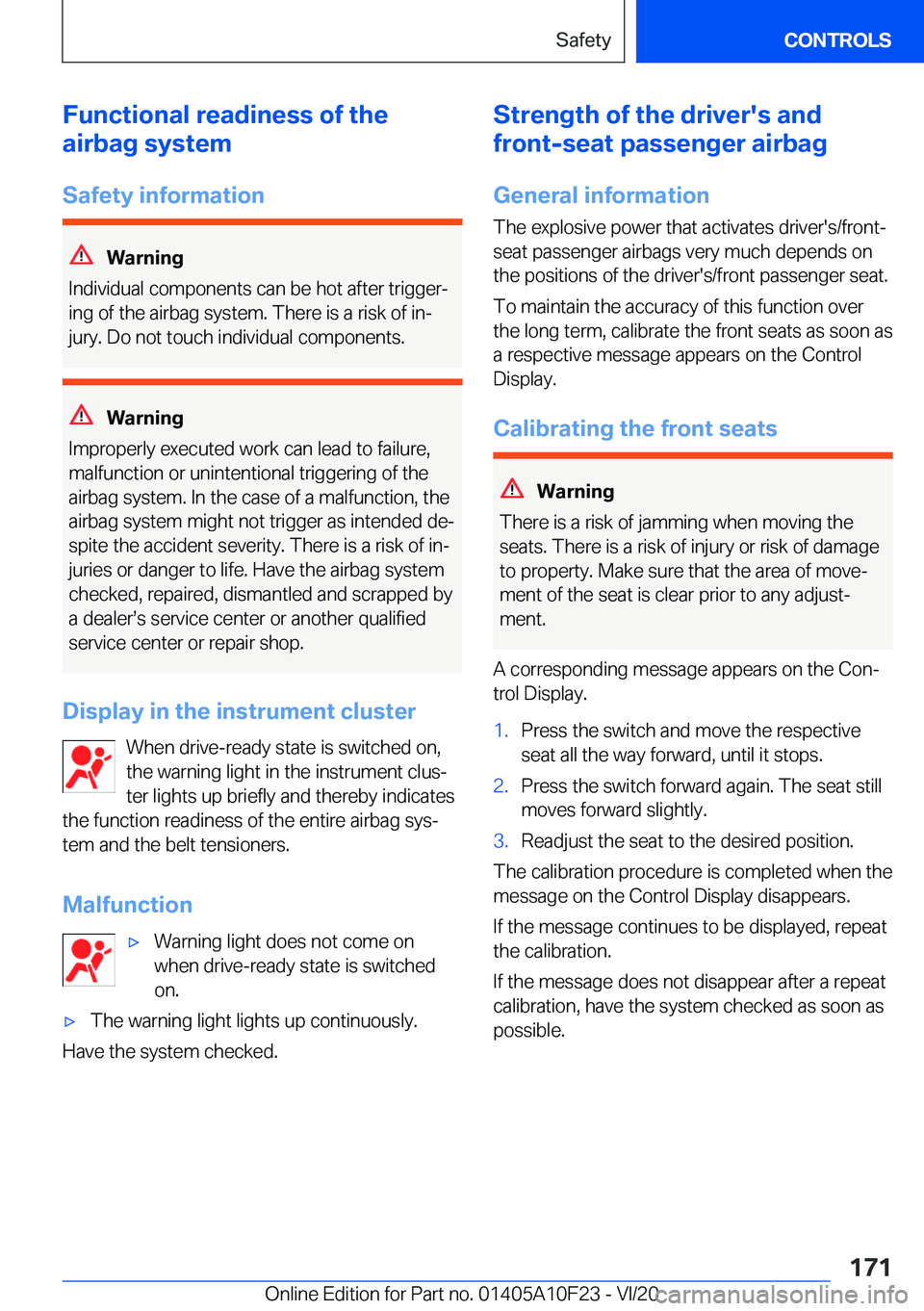 Safety CONTROLS

Functional readiness of the airbag system

Safety information

Warning
Individual components can be hot after triggering of the airbag system. There is a risk of injury. Do not touch individual components.

Warning
Improperly executed work can lead to failure, malfunction or unintentional triggering of the airbag system. In the case of a malfunction, the airbag system might not trigger as intended despite the accident severity. There is a risk of injuries or danger to life. Have the airbag system checked, repaired, dismantled and scrapped by a dealer's service center or another qualified service center or repair shop.

Display in the instrument cluster

When drive-ready state is switched on, the warning light in the instrument cluster lights up briefly and thereby indicates the function readiness of the entire airbag system and the belt tensioners.

Malfunction

▷ Warning light does not come on when drive-ready state is switched on.

▷ The warning light lights up continuously.

Have the system checked.

Strength of the driver's and front-seat passenger airbag

General information

The explosive power that activates driver's/front-seat passenger airbags very much depends on the positions of the driver's/front passenger seat.

To maintain the accuracy of this function over the long term, calibrate the front seats as soon as a respective message appears on the Control Display.

Calibrating the front seats

Warning
There is a risk of jamming when moving the seats. There is a risk of injury or risk of damage to property. Make sure that the area of movement of the seat is clear prior to any adjustment.

A corresponding message appears on the Control Display.

1. Press the switch and move the respective seat all the way forward, until it stops.
2. Press the switch forward again. The seat still moves forward slightly.
3. Readjust the seat to the desired position.

The calibration procedure is completed when the message on the Control Display disappears.

If the message continues to be displayed, repeat the calibration.

If the message does not disappear after a repeat calibration, have the system checked as soon as possible.

171

Online Edition for Part no. 01405A10F23 - VI/20 carmanualsonline.info